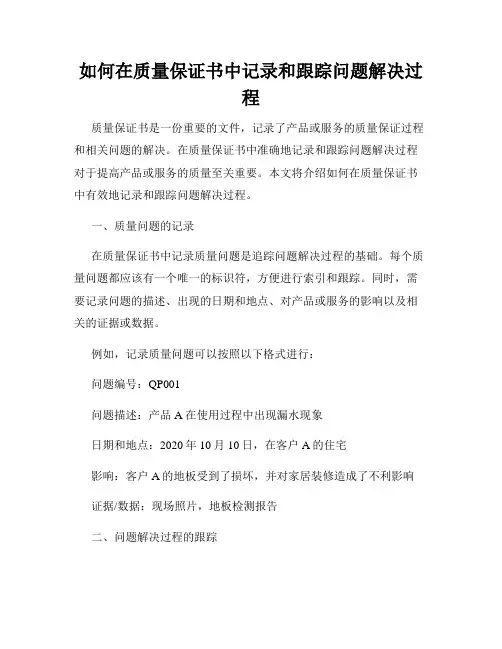 如何在质量保证书中记录和跟踪问题解决过程

质量保证书是一份重要的文件，记录了产品或服务的质量保证过程和相关问题的解决。在质量保证书中准确地记录和跟踪问题解决过程对于提高产品或服务的质量至关重要。本文将介绍如何在质量保证书中有效地记录和跟踪问题解决过程。

一、质量问题的记录

在质量保证书中记录质量问题是追踪问题解决过程的基础。每个质量问题都应该有一个唯一的标识符，方便进行索引和跟踪。同时，需要记录问题的描述、出现的日期和地点、对产品或服务的影响以及相关的证据或数据。

例如，记录质量问题可以按照以下格式进行：

问题编号：QP001

问题描述：产品 A 在使用过程中出现漏水现象

日期和地点：2020 年 10 月 10 日，在客户 A 的住宅

影响：客户 A 的地板受到了损坏，并对家居装修造成了不利影响

证据/数据：现场照片，地板检测报告

二、问题解决过程的跟踪